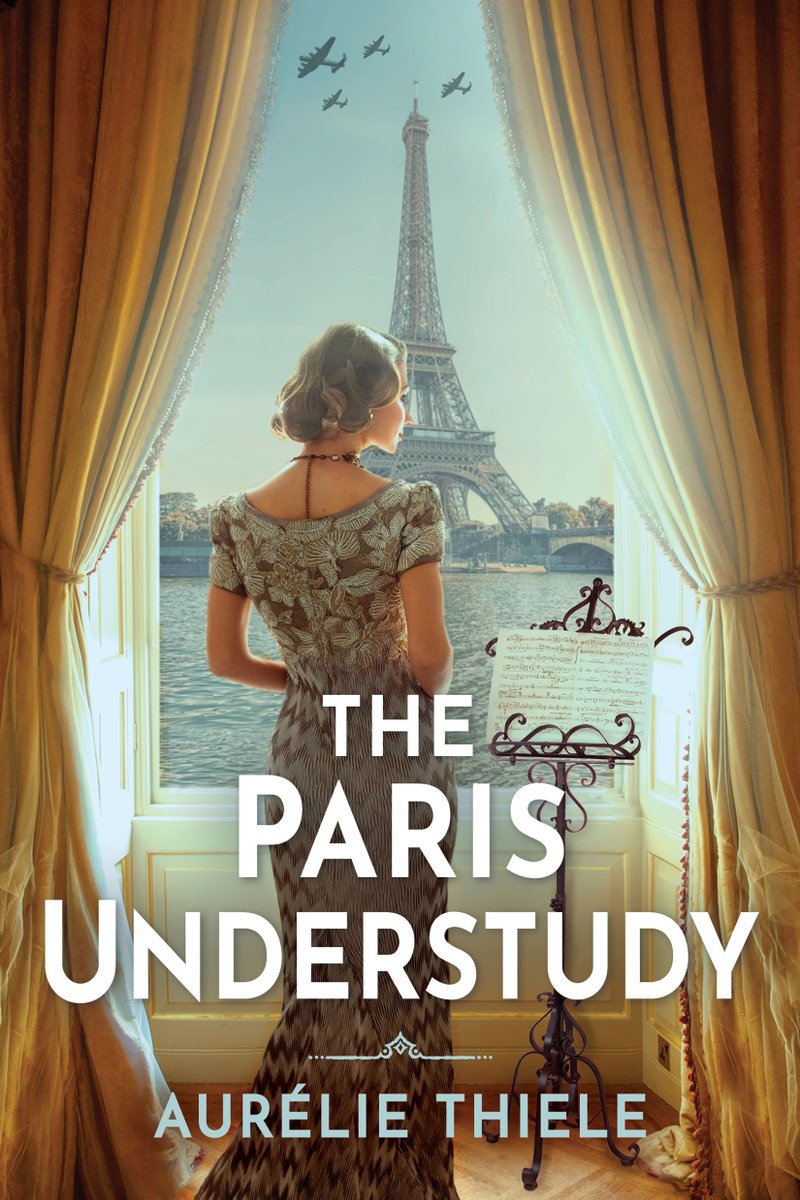 THE
PARIS
UNDERSTUDY

AURÉLIE THIELE